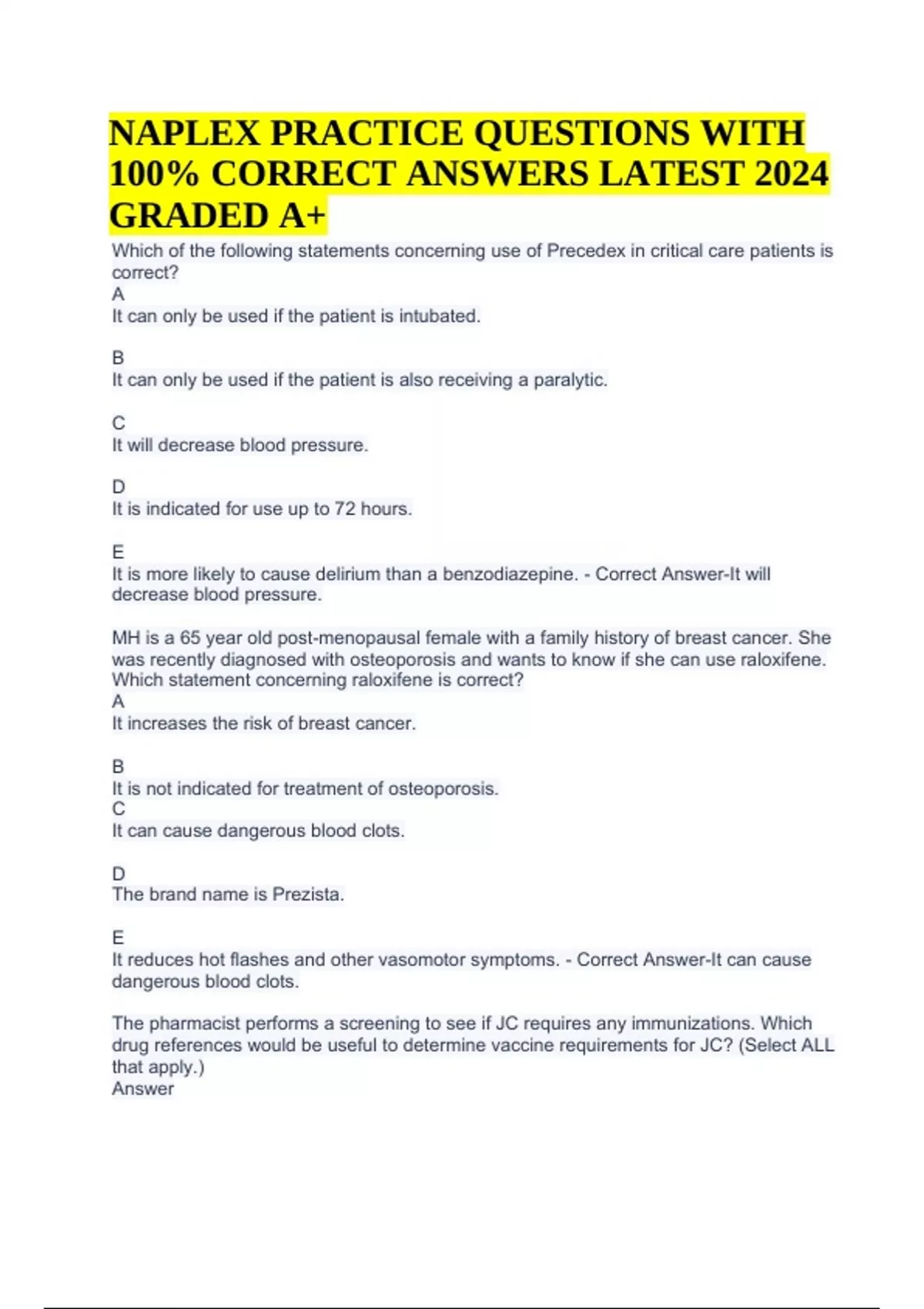 NAPLEX PRACTICE QUESTIONS WITH 100% CORRECT ANSWERS LATEST 2024 GRADED A+

Which of the following statements concerning use of Precedex in critical care patients is correct?
A
It can only be used if the patient is intubated.

B
It can only be used if the patient is also receiving a paralytic.

C
It will decrease blood pressure.

D
It is indicated for use up to 72 hours.

E
It is more likely to cause delirium than a benzodiazepine. - Correct Answer-It will decrease blood pressure.

MH is a 65 year old post-menopausal female with a family history of breast cancer. She was recently diagnosed with osteoporosis and wants to know if she can use raloxifene. Which statement concerning raloxifene is correct?
A
It increases the risk of breast cancer.

B
It is not indicated for treatment of osteoporosis.
C
It can cause dangerous blood clots.

D
The brand name is Prezista.

E
It reduces hot flashes and other vasomotor symptoms. - Correct Answer-It can cause dangerous blood clots.

The pharmacist performs a screening to see if JC requires any immunizations. Which drug references would be useful to determine vaccine requirements for JC? (Select ALL that apply.)
Answer